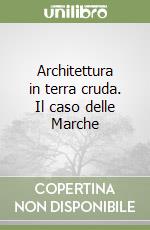 unilibro

Architettura in terra cruda. Il caso delle Marche

COPERTINA NON DISPONIBILE